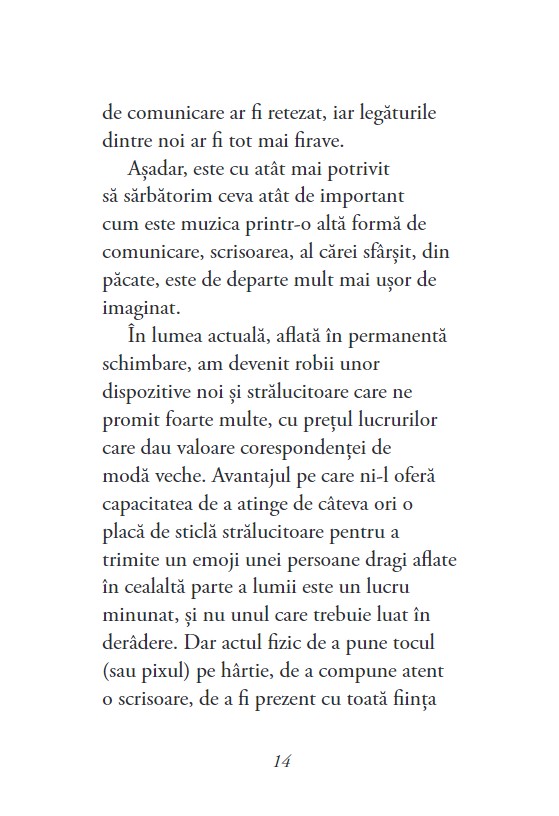 de comunicare ar fi retezat, iar legăturile dintre noi ar fi tot mai firave.

Așadar, este cu atât mai potrivit să sărbătorim ceva atât de important cum este muzica printr-o altă formă de comunicare, scrisoarea, al cărei sfârșit, din păcate, este de departe mult mai ușor de imaginat.

În lumea actuală, aflată în permanentă schimbare, am devenit robii unor dispozitive noi și strălucitoare care ne promit foarte multe, cu prețul lucrurilor care dau valoare corespondenței de modă veche. Avantajul pe care ni-l oferă capacitatea de a atinge de câteva ori o placă de sticlă strălucitoare pentru a trimite un emoji unei persoane dragi aflate în cealaltă parte a lumii este un lucru minunat, și nu unul care trebuie luat în derâdere. Dar actul fizic de a pune tocul (sau pixul) pe hârtie, de a compune atent o scrisoare, de a fi prezent cu toată ființa

14